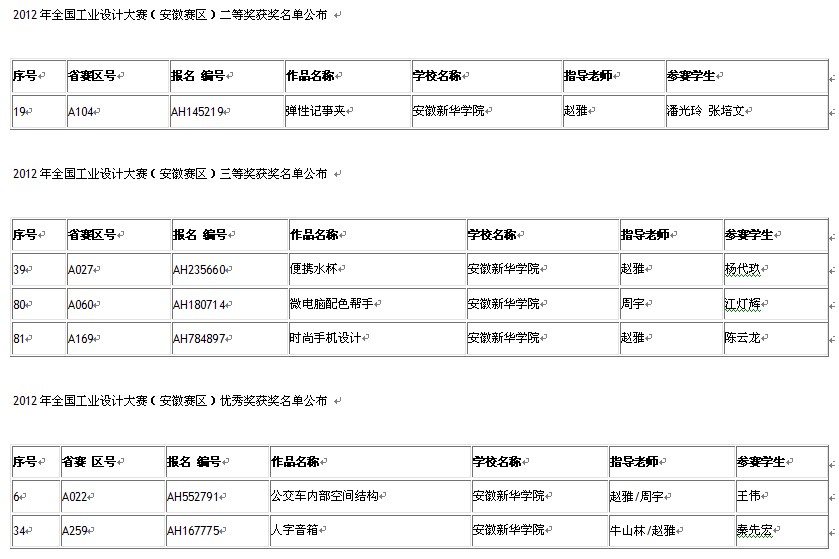 2012 年全国工业设计大赛（安徽赛区）二等奖获奖名单公布

| 序号 | 省赛区号 | 报名 编号 | 作品名称 | 学校名称 | 指导老师 | 参赛学生 |
|---|---|---|---|---|---|---|
| 19 | A104 | AH145219 | 弹性记事夹 | 安徽新华学院 | 赵雅 | 潘光玲 张培文 |

2012 年全国工业设计大赛（安徽赛区）三等奖获奖名单公布

| 序号 | 省赛区号 | 报名 编号 | 作品名称 | 学校名称 | 指导老师 | 参赛学生 |
|---|---|---|---|---|---|---|
| 39 | A027 | AH235660 | 便携水杯 | 安徽新华学院 | 赵雅 | 杨代玖 |
| 80 | A060 | AH180714 | 微电脑配色帮手 | 安徽新华学院 | 周宇 | 江灯辉 |
| 81 | A169 | AH784897 | 时尚手机设计 | 安徽新华学院 | 赵雅 | 陈云龙 |

2012 年全国工业设计大赛（安徽赛区）优秀奖获奖名单公布

| 序号 | 省赛 区号 | 报名 编号 | 作品名称 | 学校名称 | 指导老师 | 参赛学生 |
|---|---|---|---|---|---|---|
| 6 | A022 | AH552791 | 公交车内部空间结构 | 安徽新华学院 | 赵雅/周宇 | 王伟 |
| 34 | A259 | AH167775 | 人字音箱 | 安徽新华学院 | 牛山林/赵雅 | 秦先宏 |